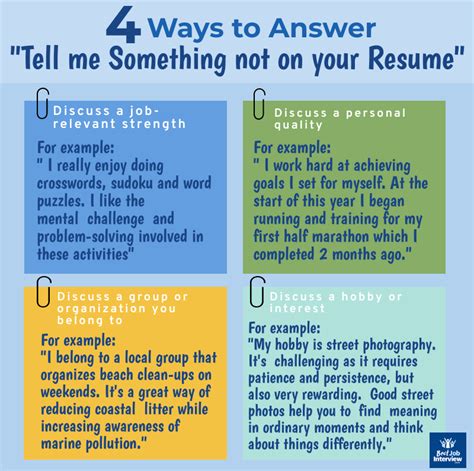 4 Ways to Answer
"Tell me Something not on your Resume"

Discuss a job-relevant strength

For example:
" I really enjoy doing crosswords, sudoku and word puzzles. I like the mental challenge and problem-solving involved in these activities"

Discuss a personal quality

For example:
" I work hard at achieving goals I set for myself. At the start of this year I began running and training for my first half marathon which I completed 2 months ago."

Discuss a group or organization you belong to

For example:
"I belong to a local group that organizes beach clean-ups on weekends. It's a great way of reducing coastal litter while increasing awareness of marine pollution."

Discuss a hobby or interest

For example:
"My hobby is street photography. It's challenging as it requires patience and persistence, but also very rewarding. Good street photos help you to find meaning in ordinary moments and think about things differently."

Best Job Interview